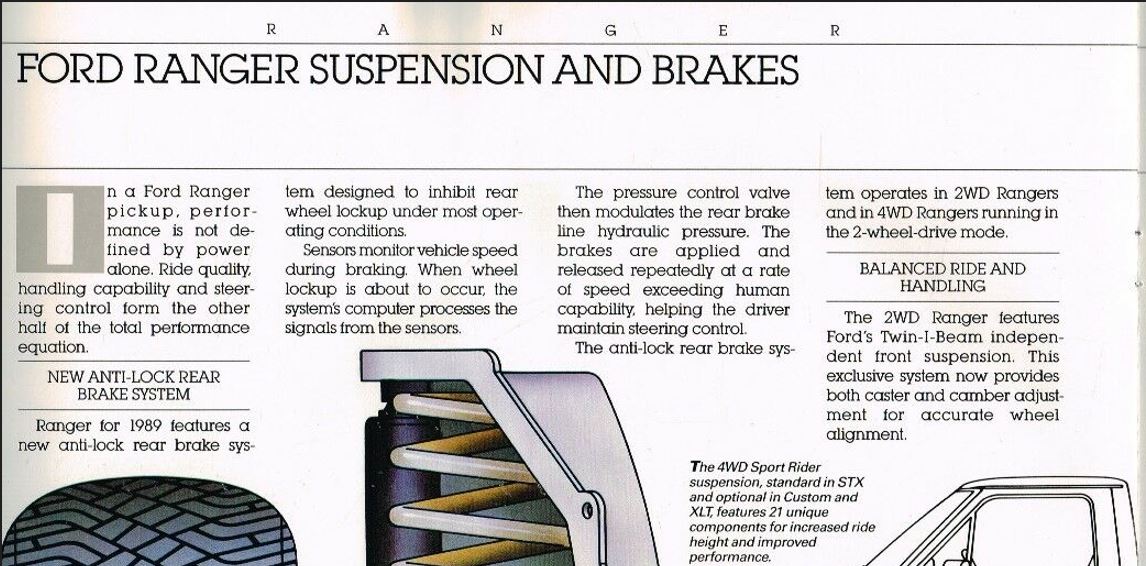 R A N G E R

FORD RANGER SUSPENSION AND BRAKES

In a Ford Ranger pickup, performance is not defined by power alone. Ride quality, handling capability and steering control form the other half of the total performance equation.

NEW ANTI-LOCK REAR BRAKE SYSTEM

Ranger for 1989 features a new anti-lock rear brake system designed to inhibit rear wheel lockup under most operating conditions.

Sensors monitor vehicle speed during braking. When wheel lockup is about to occur, the system's computer processes the signals from the sensors.

The pressure control valve then modulates the rear brake line hydraulic pressure. The brakes are applied and released repeatedly at a rate of speed exceeding human capability, helping the driver maintain steering control.

The anti-lock rear brake system operates in 2WD Rangers and in 4WD Rangers running in the 2-wheel-drive mode.

BALANCED RIDE AND HANDLING

The 2WD Ranger features Ford's Twin-I-Beam independent front suspension. This exclusive system now provides both caster and camber adjustment for accurate wheel alignment.

The 4WD Sport Rider suspension, standard in STX and optional in Custom and XLT, features 21 unique components for increased ride height and improved performance.